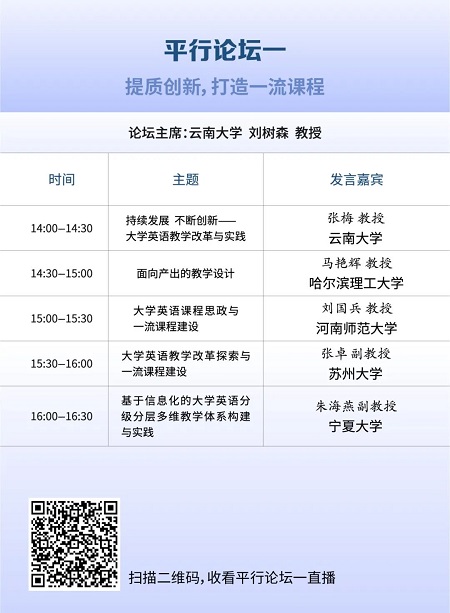 平行论坛一

提质创新，打造一流课程

论坛主席：云南大学 刘树森 教授

| 时间 | 主题 | 发言嘉宾 |
|---|---|---|
| 14:00–14:30 | 持续发展 不断创新——大学英语教学改革与实践 | 张梅 教授 云南大学 |
| 14:30–15:00 | 面向产出的教学设计 | 马艳辉 教授 哈尔滨理工大学 |
| 15:00–15:30 | 大学英语课程思政与一流课程建设 | 刘国兵 教授 河南师范大学 |
| 15:30–16:00 | 大学英语教学改革探索与一流课程建设 | 张卓 副教授 苏州大学 |
| 16:00–16:30 | 基于信息化的大学英语分级分层多维教学体系构建与实践 | 朱海燕副教授 宁夏大学 |

扫描二维码，收看平行论坛一直播